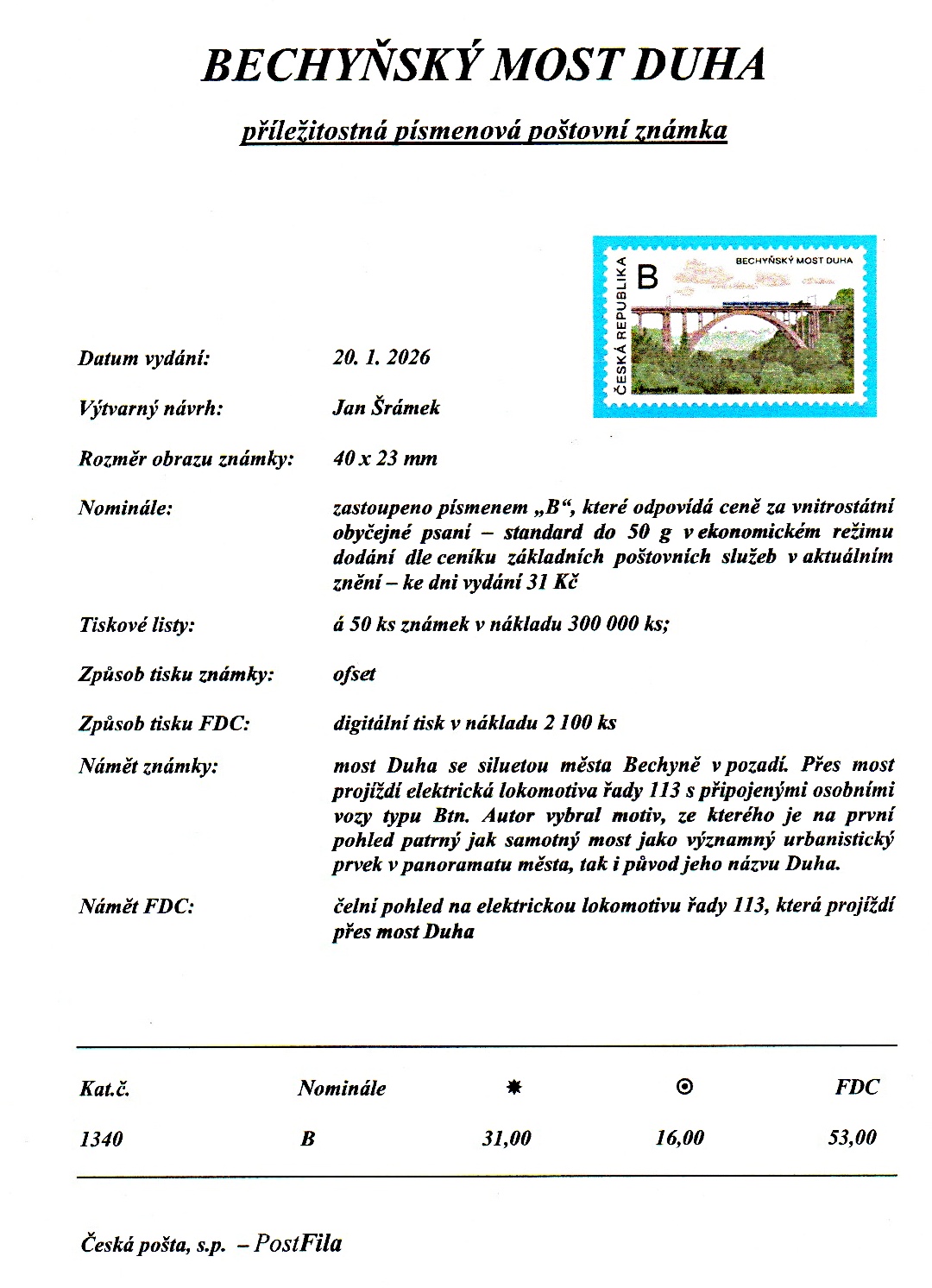 BECHYŇSKÝ MOST DUHA

příležitostná písmenová poštovní známka

ČESKÁ REPUBLIKA
B
BECHYŇSKÝ MOST DUHA

Datum vydání: 20. 1. 2026

Výtvarný návrh: Jan Šrámek

Rozměr obrazu známky: 40 x 23 mm

Nominále: zastoupeno písmenem „B“, které odpovídá ceně za vnitrostátní obyčejné psaní – standard do 50 g v ekonomickém režimu dodání dle ceníku základních poštovních služeb v aktuálním znění – ke dni vydání 31 Kč

Tiskové listy: á 50 ks známek v nákladu 300 000 ks;

Způsob tisku známky: ofset

Způsob tisku FDC: digitální tisk v nákladu 2 100 ks

Námět známky: most Duha se siluetou města Bechyně v pozadí. Přes most projíždí elektrická lokomotiva řady 113 s připojenými osobními vozy typu Btn. Autor vybral motiv, ze kterého je na první pohled patrný jak samotný most jako významný urbanistický prvek v panoramatu města, tak i původ jeho názvu Duha.

Námět FDC: čelní pohled na elektrickou lokomotivu řady 113, která projíždí přes most Duha

| Kat.č. | Nominále | ✸ | ⊙ | FDC |
|---|---|---|---|---|
| 1340 | B | 31,00 | 16,00 | 53,00 |

Česká pošta, s.p. – PostFila